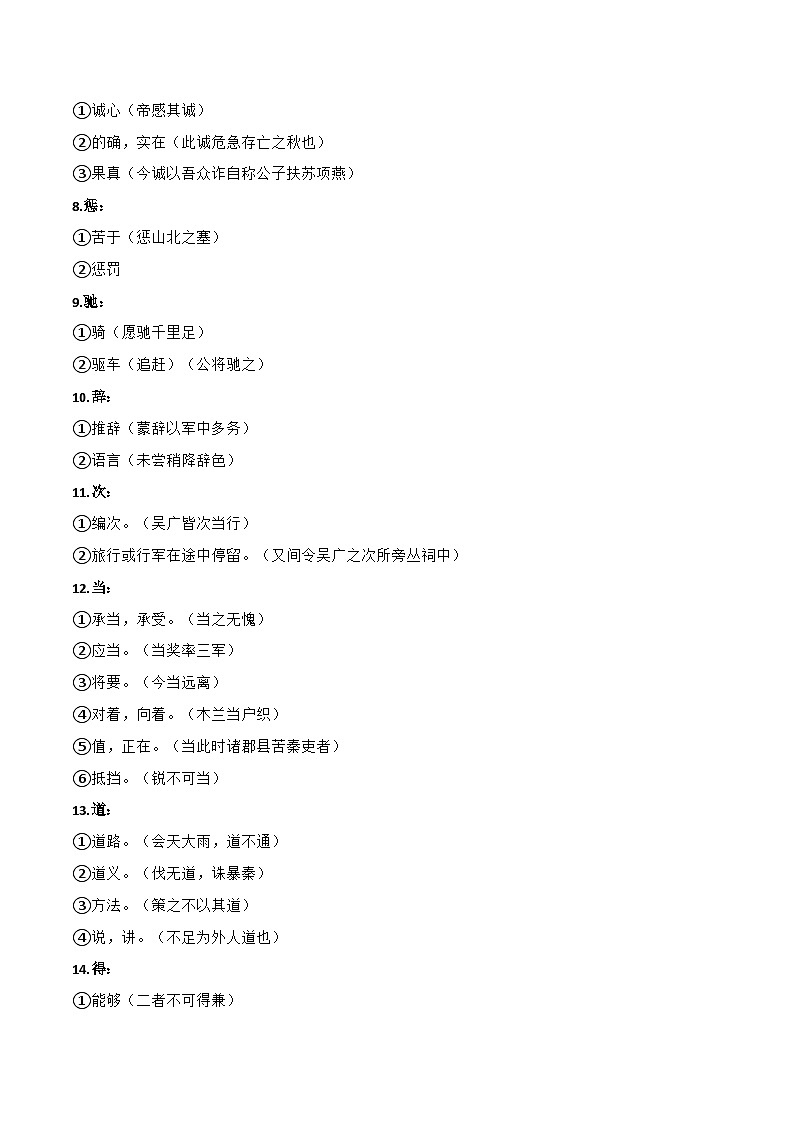 ①诚心（帝感其诚）

②的确，实在（此诚危急存亡之秋也）

③果真（今诚以吾众诈自称公子扶苏项燕）

8.惩：

①苦于（惩山北之塞）

②惩罚

9.驰：

①骑（愿驰千里足）

②驱车（追赶）（公将驰之）

10.辞：

①推辞（蒙辞以军中多务）

②语言（未尝稍降辞色）

11.次：

①编次。（吴广皆次当行）

②旅行或行军在途中停留。（又间令吴广之次所旁丛祠中）

12.当：

①承当，承受。（当之无愧）

②应当。（当奖率三军）

③将要。（今当远离）

④对着，向着。（木兰当户织）

⑤值，正在。（当此时诸郡县苦秦吏者）

⑥抵挡。（锐不可当）

13.道：

①道路。（会天大雨，道不通）

②道义。（伐无道，诛暴秦）

③方法。（策之不以其道）

④说，讲。（不足为外人道也）

14.得：

①能够（二者不可得兼）